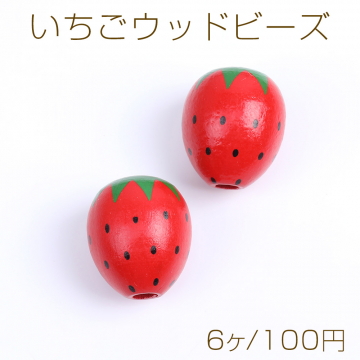 いちごウッドビーズ

6ヶ/100円